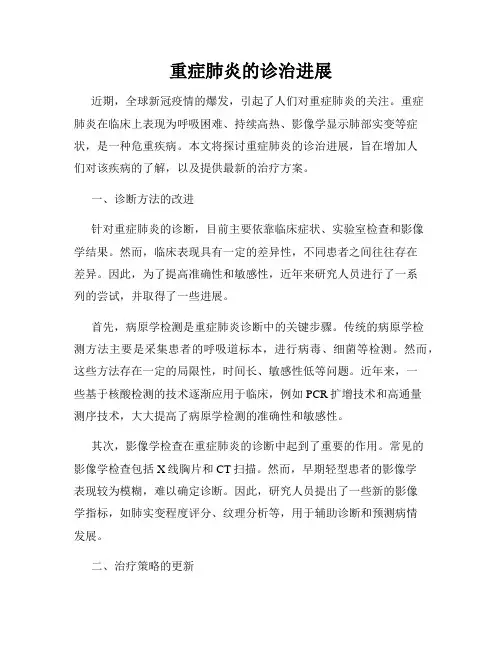 重症肺炎的诊治进展

近期，全球新冠疫情的爆发，引起了人们对重症肺炎的关注。重症肺炎在临床上表现为呼吸困难、持续高热、影像学显示肺部实变等症状，是一种危重疾病。本文将探讨重症肺炎的诊治进展，旨在增加人们对该疾病的了解，以及提供最新的治疗方案。

一、诊断方法的改进

针对重症肺炎的诊断，目前主要依靠临床症状、实验室检查和影像学结果。然而，临床表现具有一定的差异性，不同患者之间往往存在差异。因此，为了提高准确性和敏感性，近年来研究人员进行了一系列的尝试，并取得了一些进展。

首先，病原学检测是重症肺炎诊断中的关键步骤。传统的病原学检测方法主要是采集患者的呼吸道标本，进行病毒、细菌等检测。然而，这些方法存在一定的局限性，时间长、敏感性低等问题。近年来，一些基于核酸检测的技术逐渐应用于临床，例如 PCR 扩增技术和高通量测序技术，大大提高了病原学检测的准确性和敏感性。

其次，影像学检查在重症肺炎的诊断中起到了重要的作用。常见的影像学检查包括 X 线胸片和 CT 扫描。然而，早期轻型患者的影像学表现较为模糊，难以确定诊断。因此，研究人员提出了一些新的影像学指标，如肺实变程度评分、纹理分析等，用于辅助诊断和预测病情发展。

二、治疗策略的更新